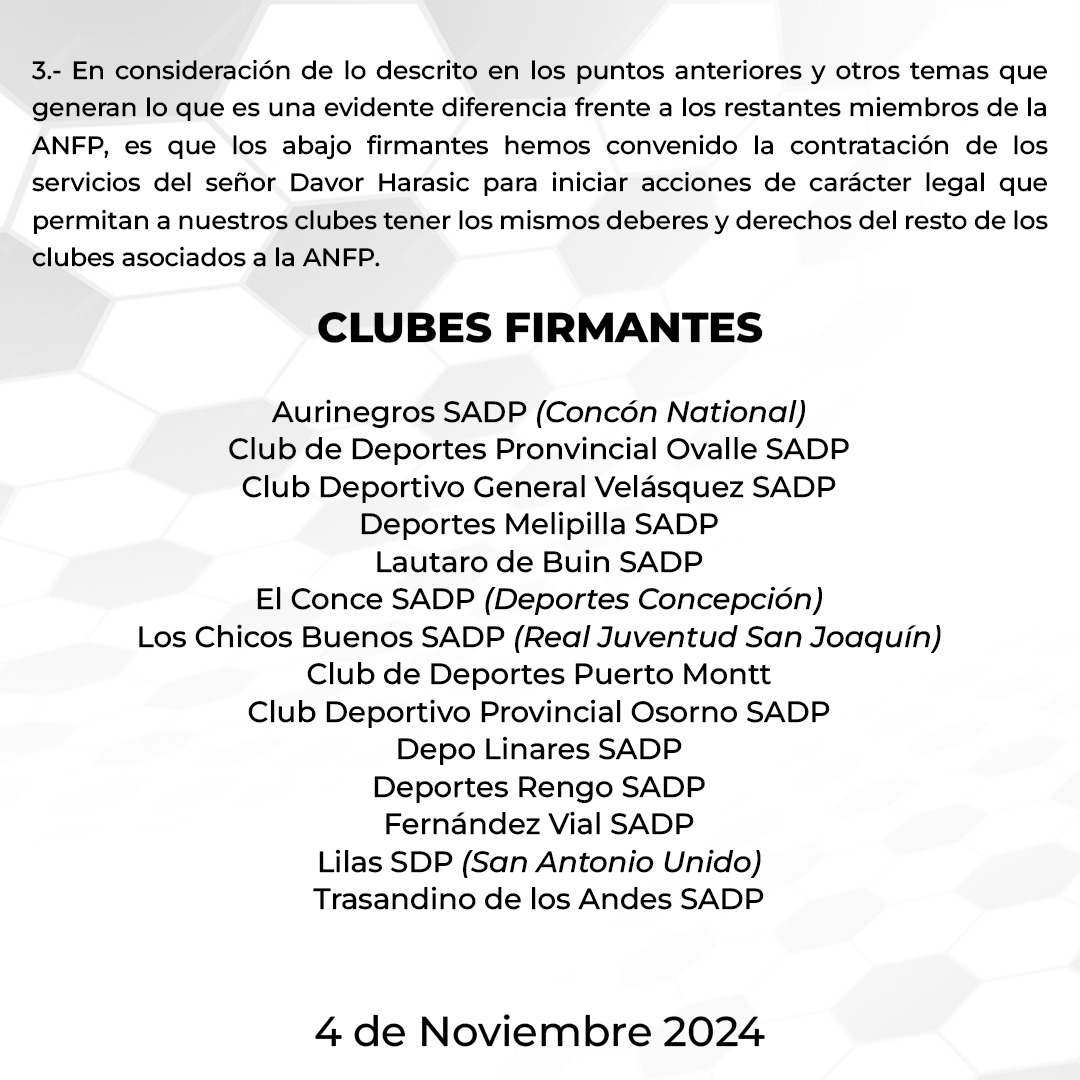 3.- En consideración de lo descrito en los puntos anteriores y otros temas que generan lo que es una evidente diferencia frente a los restantes miembros de la ANFP, es que los abajo firmantes hemos convenido la contratación de los servicios del señor Davor Harasic para iniciar acciones de carácter legal que permitan a nuestros clubes tener los mismos deberes y derechos del resto de los clubes asociados a la ANFP.

CLUBES FIRMANTES

Aurinegros SADP (Concón National)
Club de Deportes Pronvincial Ovalle SADP
Club Deportivo General Velásquez SADP
Deportes Melipilla SADP
Lautaro de Buin SADP
El Conce SADP (Deportes Concepción)
Los Chicos Buenos SADP (Real Juventud San Joaquín)
Club de Deportes Puerto Montt
Club Deportivo Provincial Osorno SADP
Depo Linares SADP
Deportes Rengo SADP
Fernández Vial SADP
Lilas SDP (San Antonio Unido)
Trasandino de los Andes SADP

4 de Noviembre 2024